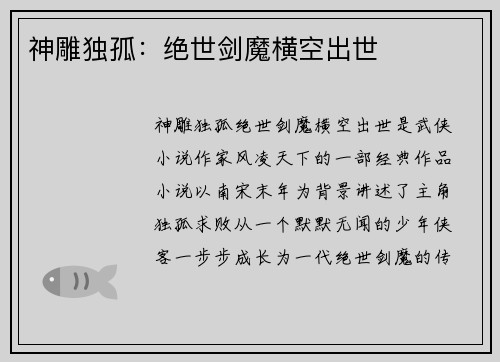 神雕独孤：绝世剑魔横空出世

神雕独孤绝世剑魔横空出世是武侠小说作家风凌天下的一部经典作品小说以南宋末年为背景讲述了主角独孤求败从一个默默无闻的少年侠客一步步成长为一代绝世剑魔的传